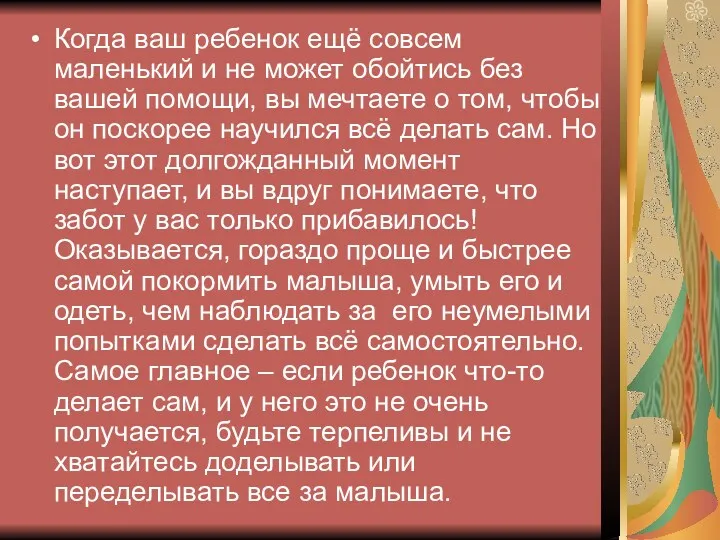 • Когда ваш ребенок ещё совсем маленький и не может обойтись без вашей помощи, вы мечтаете о том, чтобы он поскорее научился всё делать сам. Но вот этот долгожданный момент наступает, и вы вдруг понимаете, что забот у вас только прибавилось! Оказывается, гораздо проще и быстрее самой покормить малыша, умыть его и одеть, чем наблюдать за  его неумелыми попытками сделать всё самостоятельно. Самое главное – если ребенок что-то делает сам, и у него это не очень получается, будьте терпеливы и не хватайтесь доделывать или переделывать все за малыша.